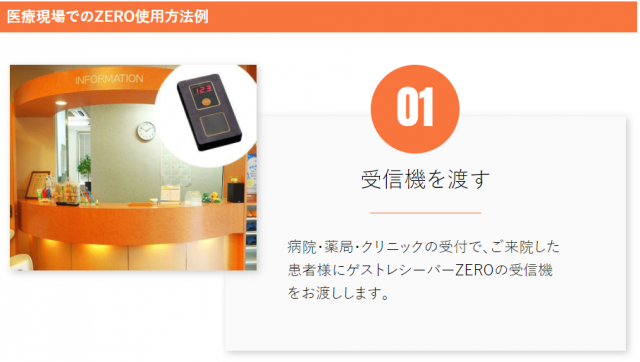 医療現場でのZERO使用方法例

INFORMATION

123

01

受信機を渡す

病院・薬局・クリニックの受付で、ご来院した患者様にゲストレシーバーZEROの受信機をお渡しします。